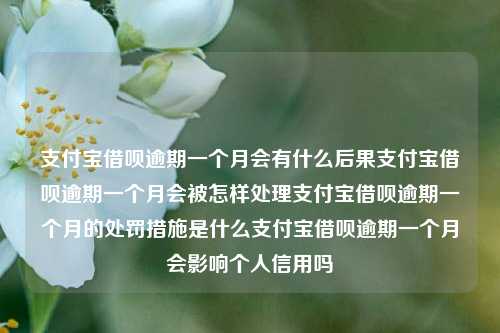 支付宝借呗逾期一个月会有什么后果支付宝借呗逾期一个月会被怎样处理支付宝借呗逾期一个月的处罚措施是什么支付宝借呗逾期一个月会影响个人信用吗